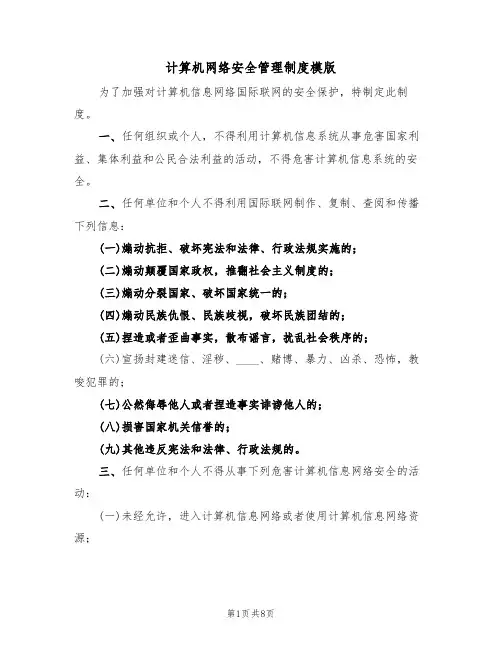 计算机网络安全管理制度模版

为了加强对计算机信息网络国际联网的安全保护，特制定此制度。

一、任何组织或个人，不得利用计算机信息系统从事危害国家利益、集体利益和公民合法利益的活动，不得危害计算机信息系统的安全。

二、任何单位和个人不得利用国际联网制作、复制、查阅和传播下列信息：

(一)煽动抗拒、破坏宪法和法律、行政法规实施的；

(二)煽动颠覆国家政权，推翻社会主义制度的；

(三)煽动分裂国家、破坏国家统一的；

(四)煽动民族仇恨、民族歧视，破坏民族团结的；

(五)捏造或者歪曲事实，散布谣言，扰乱社会秩序的；

(六)宣扬封建迷信、淫秽、____、赌博、暴力、凶杀、恐怖，教唆犯罪的；

(七)公然侮辱他人或者捏造事实诽谤他人的；

(八)损害国家机关信誉的；

(九)其他违反宪法和法律、行政法规的。

三、任何单位和个人不得从事下列危害计算机信息网络安全的活动：

(一)未经允许，进入计算机信息网络或者使用计算机信息网络资源；

第1页 共8页